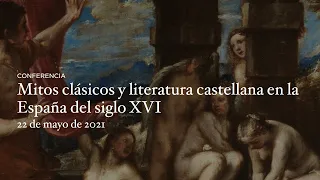 CONFERENCIA

Mitos clásicos y literatura castellana en la España del siglo XVI

22 de mayo de 2021